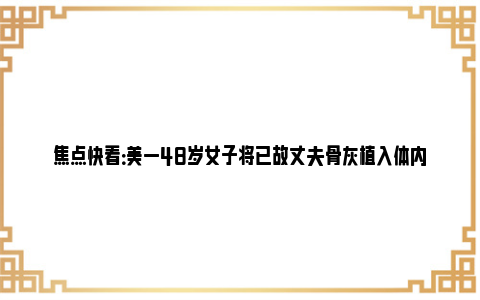 焦点快看:美一48岁女子将已故丈夫骨灰植入体内